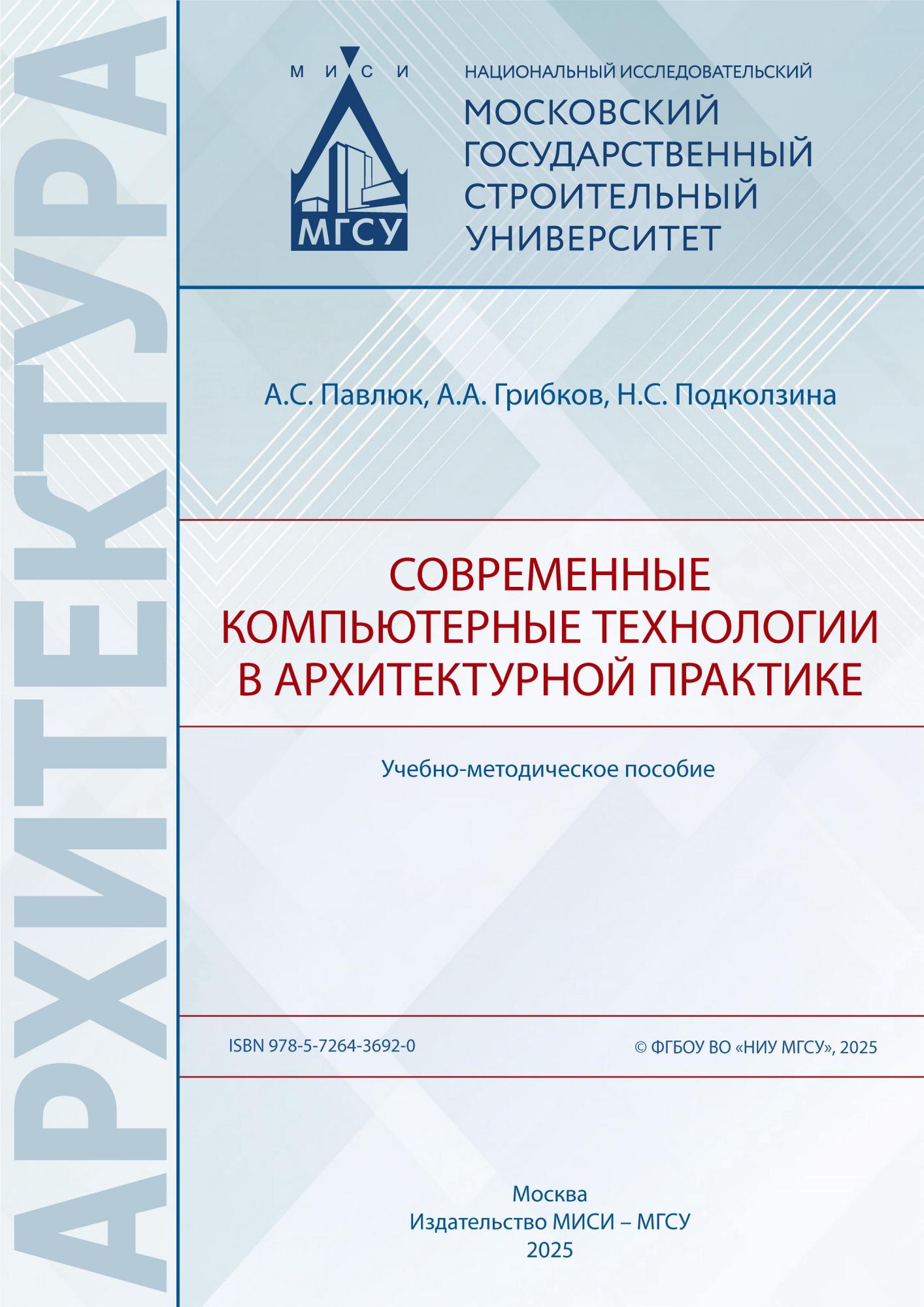 АРХИТЕКТУРА

М И С И

МГСУ

НАЦИОНАЛЬНЫЙ ИССЛЕДОВАТЕЛЬСКИЙ
МОСКОВСКИЙ ГОСУДАРСТВЕННЫЙ СТРОИТЕЛЬНЫЙ УНИВЕРСИТЕТ

А.С. Павлюк, А.А. Грибков, Н.С. Подколзина

СОВРЕМЕННЫЕ КОМПЬЮТЕРНЫЕ ТЕХНОЛОГИИ В АРХИТЕКТУРНОЙ ПРАКТИКЕ

Учебно-методическое пособие

ISBN 978-5-7264-3692-0

© ФГБОУ ВО «НИУ МГСУ», 2025

Москва
Издательство МИСИ – МГСУ
2025